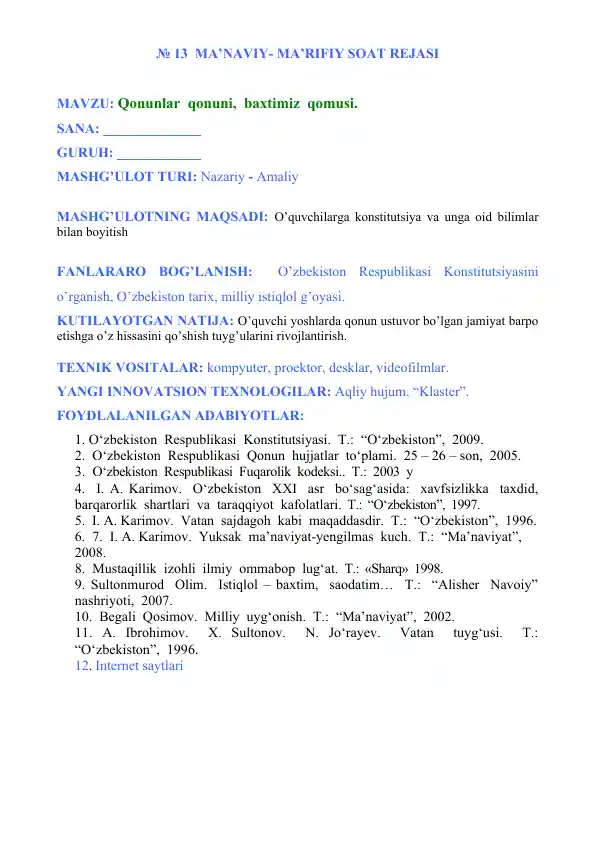 № 13 MA’NAVIY- MA’RIFIY SOAT REJASI

MAVZU: Qonunlar qonuni, baxtimiz qomusi.
SANA: ______________
GURUH: ____________
MASHG’ULOT TURI: Nazariy - Amaliy

MASHG’ULOTNING MAQSADI: O’quvchilarga konstitutsiya va unga oid bilimlar bilan boyitish

FANLARARO BOG’LANISH: O’zbekiston Respublikasi Konstitutsiyasini o’rganish, O’zbekiston tarix, milliy istiqlol g’oyasi.
KUTILAYOTGAN NATIJA: O’quvchi yoshlarda qonun ustuvor bo’lgan jamiyat barpo etishga o’z hissasini qo’shish tuyg’ularini rivojlantirish.
TEXNIK VOSITALAR: kompyuter, proektor, desklar, videofilmlar.
YANGI INNOVATSION TEXNOLOGILAR: Aqliy hujum. “Klaster”.
FOYDLALANILGAN ADABIYOTLAR:
1. O‘zbekiston Respublikasi Konstitutsiyasi. T.: “O‘zbekiston”, 2009.
2. O‘zbekiston Respublikasi Qonun hujjatlar to‘plami. 25 – 26 – son, 2005.
3. O‘zbekiston Respublikasi Fuqarolik kodeksi.. T.: 2003 y
4. I. A. Karimov. O‘zbekiston XXI asr bo‘sag‘asida: xavfsizlikka taxdid, barqarorlik shartlari va taraqqiyot kafolatlari. T.: “O‘zbekiston”, 1997.
5. I. A. Karimov. Vatan sajdagoh kabi maqaddasdir. T.: “O‘zbekiston”, 1996.
6. 7. I. A. Karimov. Yuksak ma’naviyat-yengilmas kuch. T.: “Ma’naviyat”, 2008.
8. Mustaqillik izohli ilmiy ommabop lug‘at. T.: «Sharq» 1998.
9. Sultonmurod Olim. Istiqlol – baxtim, saodatim… T.: “Alisher Navoiy” nashriyoti, 2007.
10. Begali Qosimov. Milliy uyg‘onish. T.: “Ma’naviyat”, 2002.
11. A. Ibrohimov. X. Sultonov. N. Jo‘rayev. Vatan tuyg‘usi. T.: “O‘zbekiston”, 1996.
12. Internet saytlari